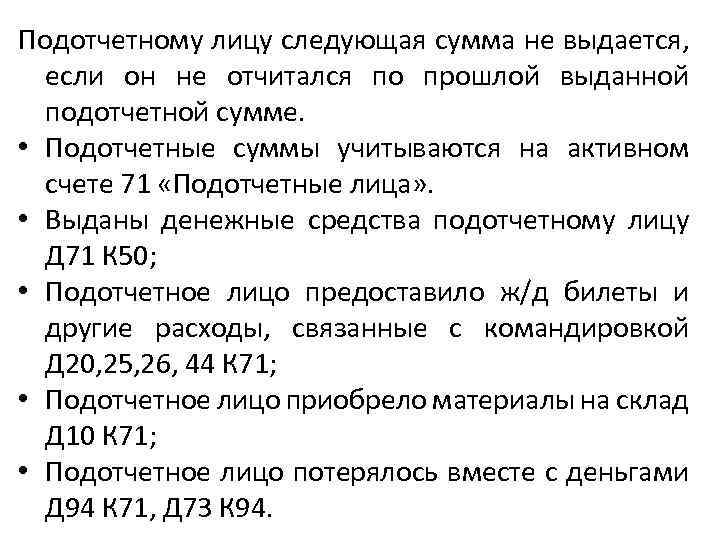 Подотчетному лицу следующая сумма не выдается, если он не отчитался по прошлой выданной подотчетной сумме.

• Подотчетные суммы учитываются на активном счете 71 «Подотчетные лица».
• Выданы денежные средства подотчетному лицу Д71 К50;
• Подотчетное лицо предоставило ж/д билеты и другие расходы, связанные с командировкой Д20,25,26, 44 К71;
• Подотчетное лицо приобрело материалы на склад Д10 К71;
• Подотчетное лицо потерялось вместе с деньгами Д94 К71, Д73 К94.